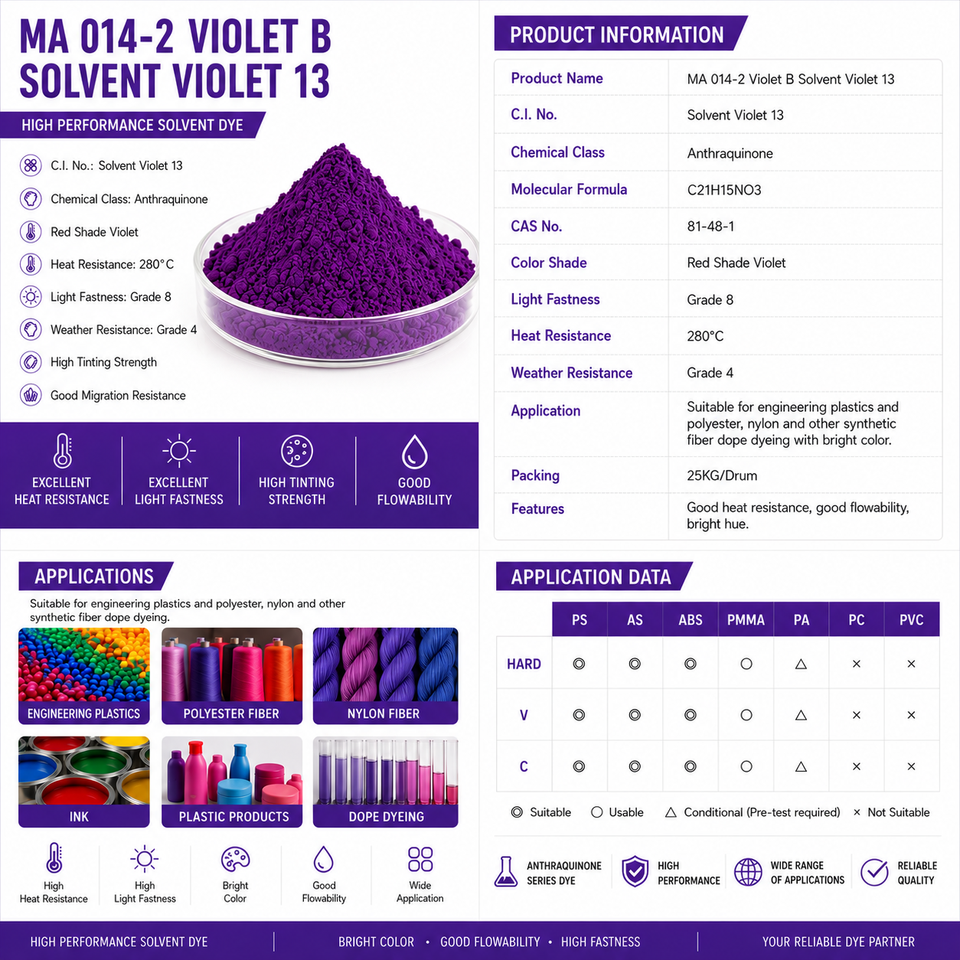 MA 014-2 VIOLET B SOLVENT VIOLET 13

HIGH PERFORMANCE SOLVENT DYE

C.I. No.: Solvent Violet 13
Chemical Class: Anthraquinone
Red Shade Violet
Heat Resistance: 280°C
Light Fastness: Grade 8
Weather Resistance: Grade 4
High Tinting Strength
Good Migration Resistance

EXCELLENT HEAT RESISTANCE
EXCELLENT LIGHT FASTNESS
HIGH TINTING STRENGTH
GOOD FLOWABILITY

PRODUCT INFORMATION

Product Name
MA 014-2 Violet B Solvent Violet 13
C.I. No.
Solvent Violet 13
Chemical Class
Anthraquinone
Molecular Formula
C21H15NO3
CAS No.
81-48-1
Color Shade
Red Shade Violet
Light Fastness
Grade 8
Heat Resistance
280°C
Weather Resistance
Grade 4
Application
Suitable for engineering plastics and polyester, nylon and other synthetic fiber dope dyeing with bright color.
Packing
25KG/Drum
Features
Good heat resistance, good flowability, bright hue.

APPLICATIONS

Suitable for engineering plastics and polyester, nylon and other synthetic fiber dope dyeing.

ENGINEERING PLASTICS
POLYESTER FIBER
NYLON FIBER
INK
PLASTIC PRODUCTS
DOPE DYEING

High Heat Resistance
High Light Fastness
Bright Color
Good Flowability
Wide Application

APPLICATION DATA

| | PS | AS | ABS | PMMA | PA | PC | PVC |
|---|---|---|---|---|---|---|---|
| HARD | ◎ | ◎ | ◎ | ○ | △ | × | × |
| V | ◎ | ◎ | ◎ | ○ | △ | × | × |
| C | ◎ | ◎ | ◎ | ○ | △ | × | × |

◎ Suitable ○ Usable △ Conditional (Pre-test required) × Not Suitable

ANTHRAQUINONE SERIES DYE
HIGH PERFORMANCE
WIDE RANGE OF APPLICATIONS
RELIABLE QUALITY

HIGH PERFORMANCE SOLVENT DYE
BRIGHT COLOR • GOOD FLOWABILITY • HIGH FASTNESS
YOUR RELIABLE DYE PARTNER